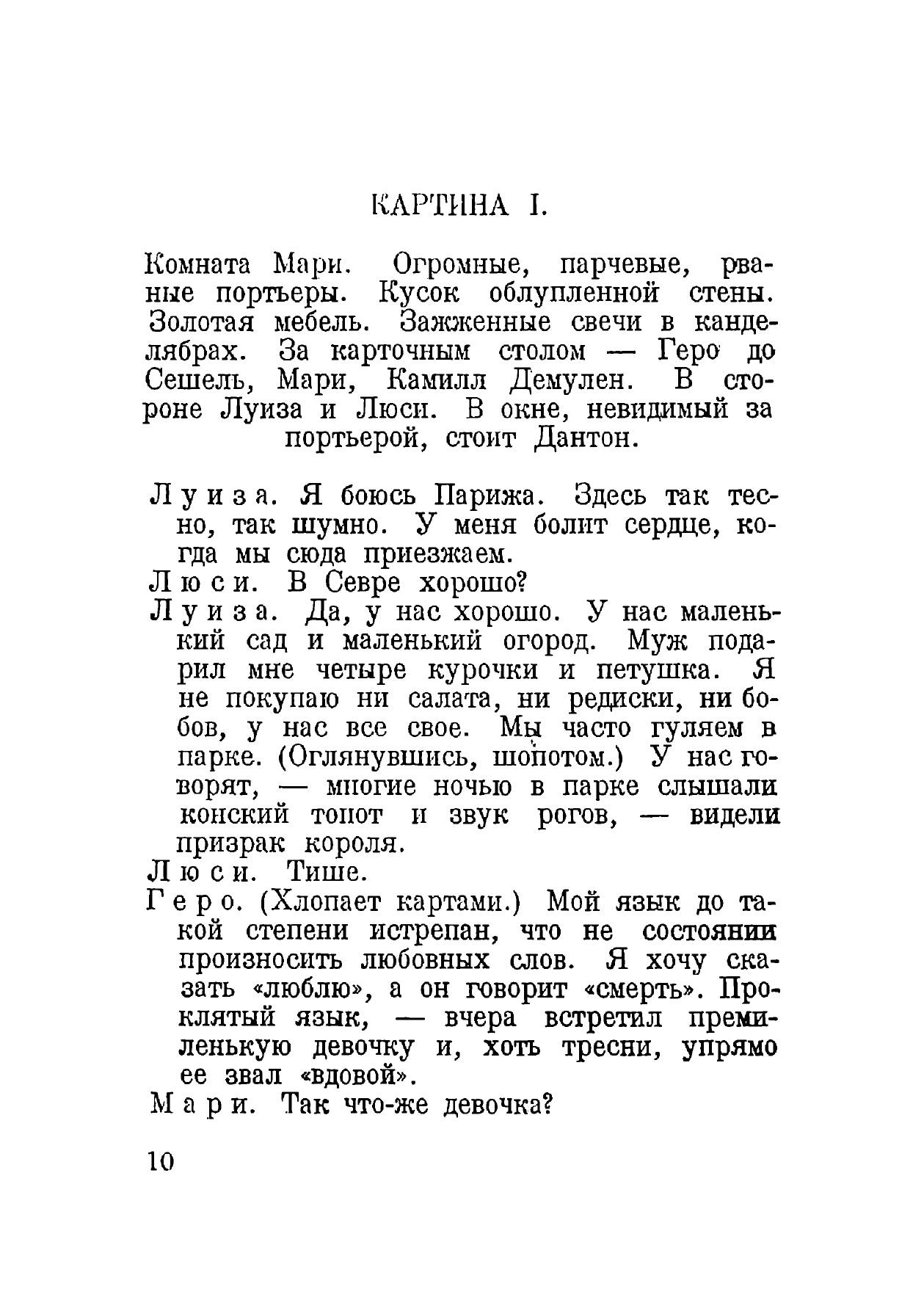 КАРТИНА I.

Комната Мари. Огромные, парчевые, рваные портьеры. Кусок облупленной стены. Золотая мебель. Зажженные свечи в канделябрах. За карточным столом — Геро до Сешель, Мари, Камилл Демулен. В стороне Луиза и Люси. В окне, невидимый за портьерой, стоит Дантон.

Луиза. Я боюсь Парижа. Здесь так тесно, так шумно. У меня болит сердце, когда мы сюда приезжаем.

Люси. В Севре хорошо?

Луиза. Да, у нас хорошо. У нас маленький сад и маленький огород. Муж подарил мне четыре курочки и петушка. Я не покупаю ни салата, ни редиски, ни бобов, у нас все свое. Мы часто гуляем в парке. (Оглянувшись, шопотом.) У нас говорят, — многие ночью в парке слышали конский топот и звук рогов, — видели призрак короля.

Люси. Тише.

Геро. (Хлопает картами.) Мой язык до такой степени истрепан, что не состоянии произносить любовных слов. Я хочу сказать «люблю», а он говорит «смерть». Проклятый язык, — вчера встретил премиленькую девочку и, хоть тресни, упрямо ее звал «вдовой».

Мари. Так что-же девочка?

10